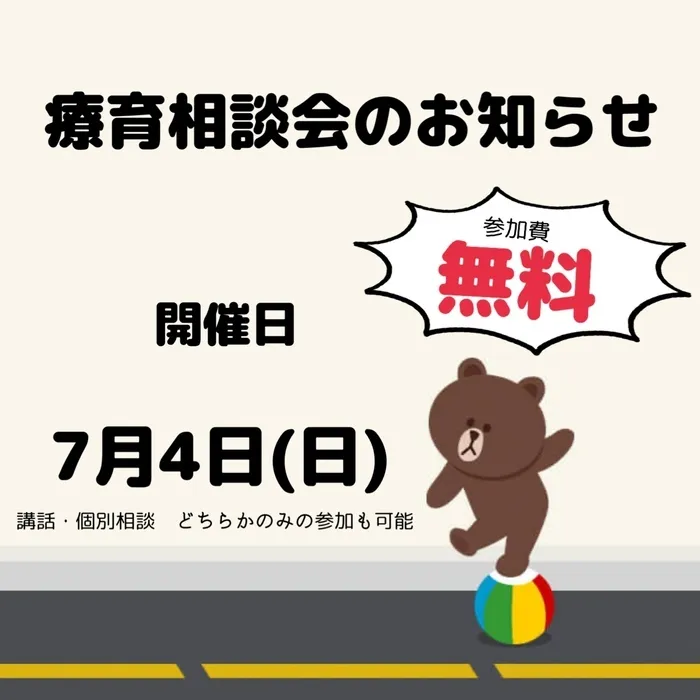 療育相談会のお知らせ

参加費
無料

開催日

7月4日(日)

講話・個別相談　どちらかのみの参加も可能